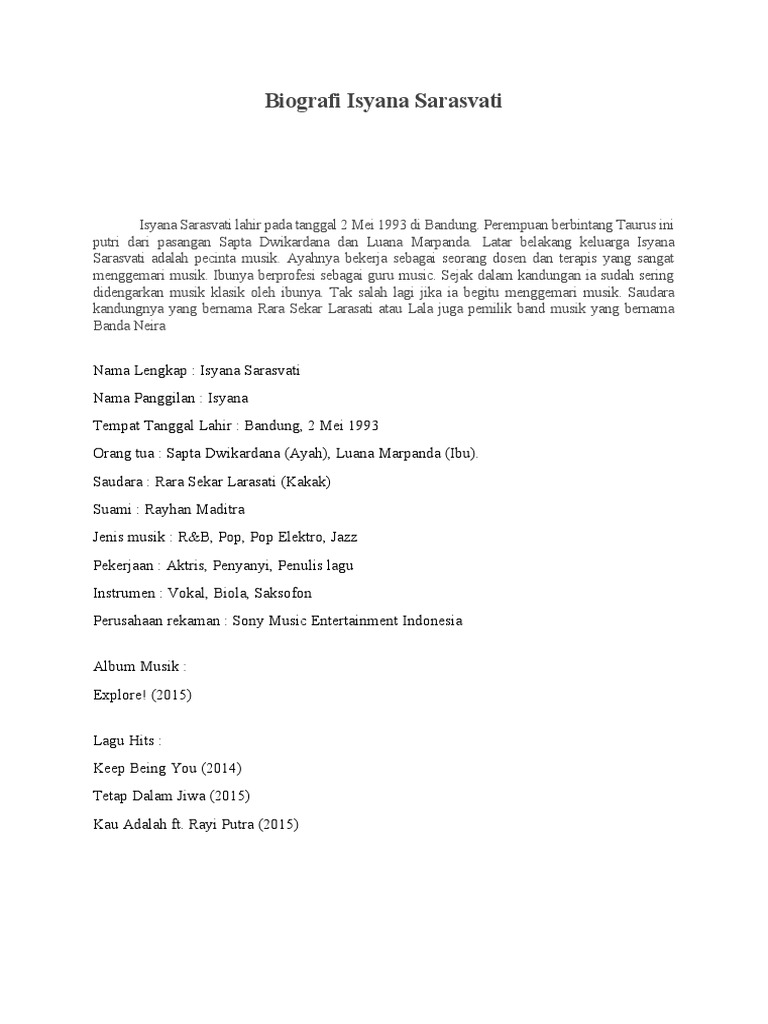 Biografi Isyana Sarasvati

Isyana Sarasvati lahir pada tanggal 2 Mei 1993 di Bandung. Perempuan berbintang Taurus ini putri dari pasangan Sapta Dwikardana dan Luana Marpanda. Latar belakang keluarga Isyana Sarasvati adalah pecinta musik. Ayahnya bekerja sebagai seorang dosen dan terapis yang sangat menggemari musik. Ibunya berprofesi sebagai guru music. Sejak dalam kandungan ia sudah sering didengarkan musik klasik oleh ibunya. Tak salah lagi jika ia begitu menggemari musik. Saudara kandungnya yang bernama Rara Sekar Larasati atau Lala juga pemilik band musik yang bernama Banda Neira

Nama Lengkap : Isyana Sarasvati

Nama Panggilan : Isyana

Tempat Tanggal Lahir : Bandung, 2 Mei 1993

Orang tua : Sapta Dwikardana (Ayah), Luana Marpanda (Ibu).

Saudara : Rara Sekar Larasati (Kakak)

Suami : Rayhan Maditra

Jenis musik : R&B, Pop, Pop Elektro, Jazz

Pekerjaan : Aktris, Penyanyi, Penulis lagu

Instrumen : Vokal, Biola, Saksofon

Perusahaan rekaman : Sony Music Entertainment Indonesia

Album Musik :

Explore! (2015)

Lagu Hits :

Keep Being You (2014)

Tetap Dalam Jiwa (2015)

Kau Adalah ft. Rayi Putra (2015)